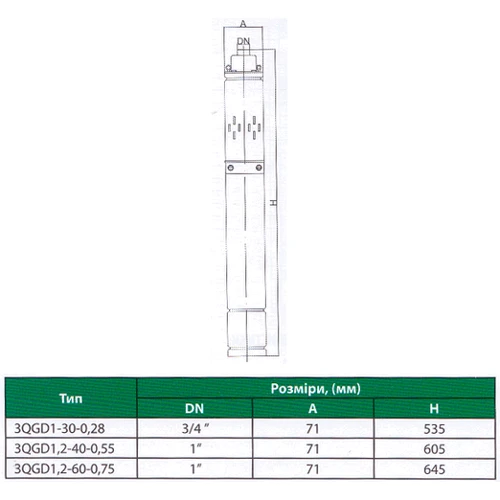 A

DN

H

| Тип | Розміри, (мм) | | |
|---|---|---|---|
| | DN | A | H |
| 3QGD1-30-0,28 | 3/4 ″ | 71 | 535 |
| 3QGD1,2-40-0,55 | 1″ | 71 | 605 |
| 3QGD1,2-60-0,75 | 1″ | 71 | 645 |